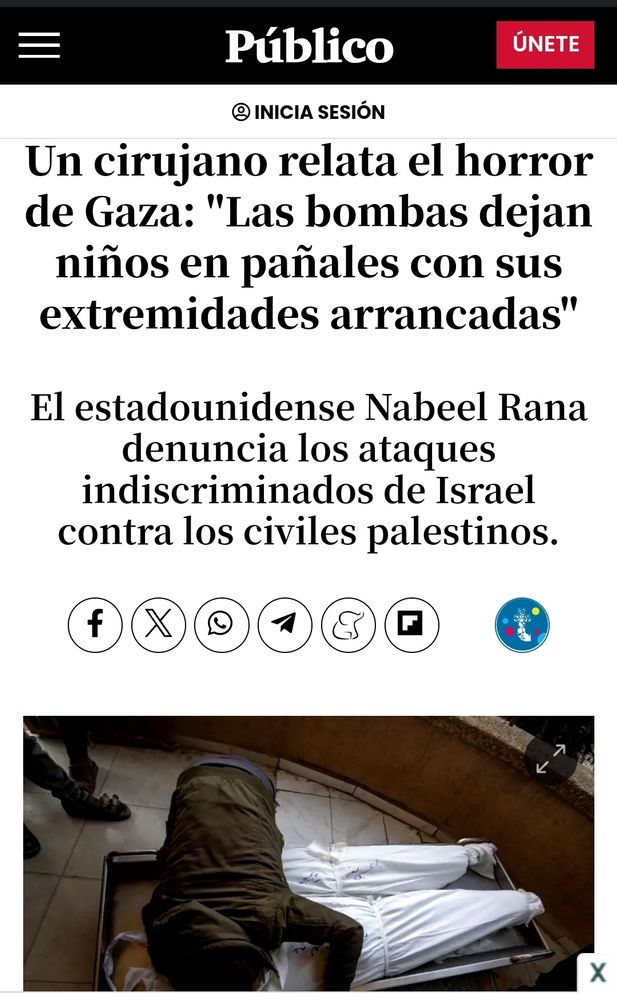 Público

ÚNETE

INICIA SESIÓN

Un cirujano relata el horror de Gaza: "Las bombas dejan niños en pañales con sus extremidades arrancadas"

El estadounidense Nabeel Rana denuncia los ataques indiscriminados de Israel contra los civiles palestinos.

X